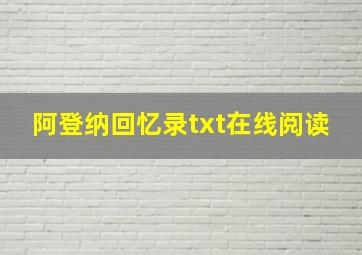 阿登纳回忆录txt在线阅读